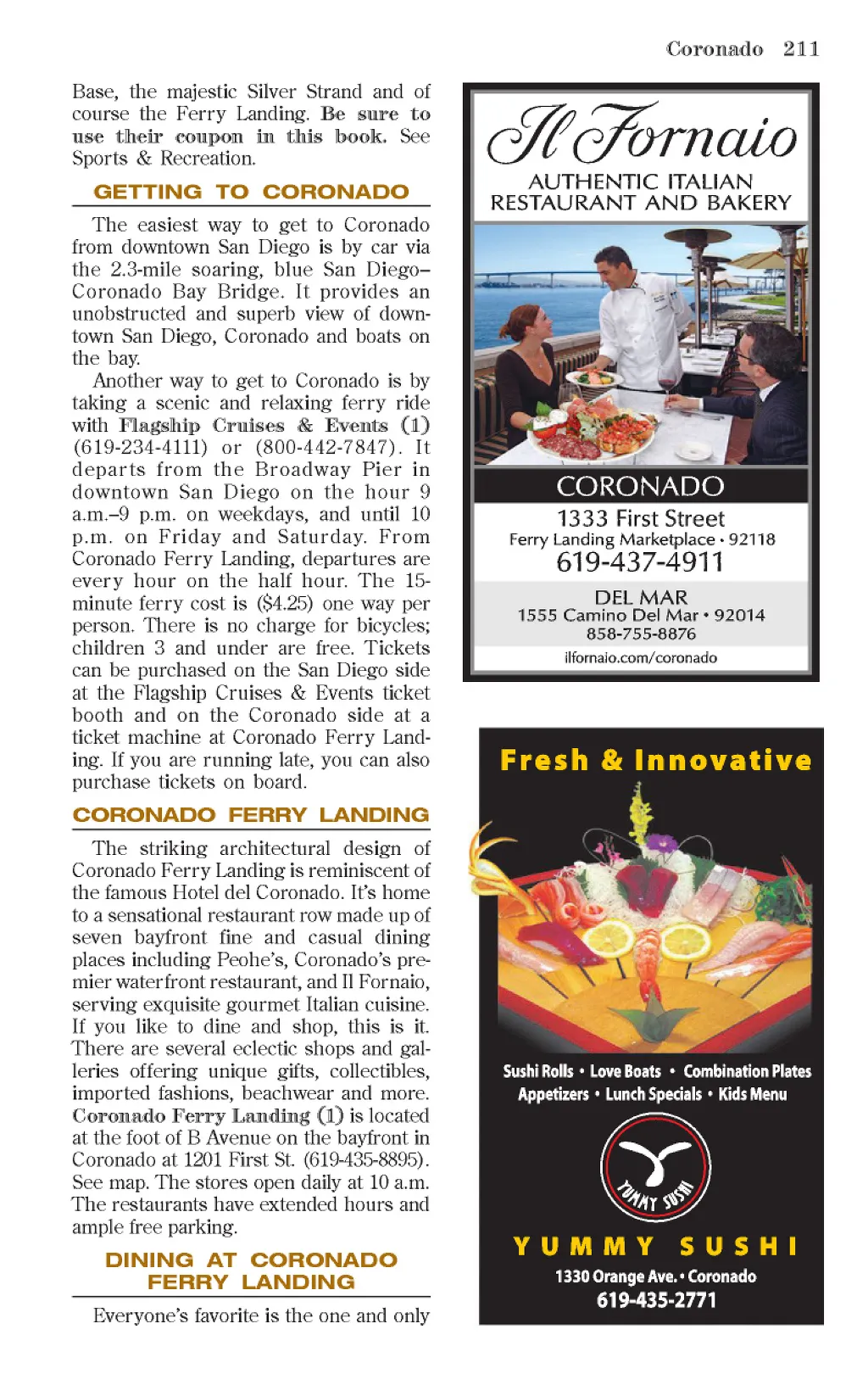 Coronado 211

Base, the majestic Silver Strand and of course the Ferry Landing. Be sure to use their coupon in this book. See Sports & Recreation.

GETTING TO CORONADO

The easiest way to get to Coronado from downtown San Diego is by car via the 2.3-mile soaring, blue San Diego–Coronado Bay Bridge. It provides an unobstructed and superb view of downtown San Diego, Coronado and boats on the bay.

Another way to get to Coronado is by taking a scenic and relaxing ferry ride with Flagship Cruises & Events (1) (619-234-4111) or (800-442-7847). It departs from the Broadway Pier in downtown San Diego on the hour 9 a.m.–9 p.m. on weekdays, and until 10 p.m. on Friday and Saturday. From Coronado Ferry Landing, departures are every hour on the half hour. The 15-minute ferry cost is ($4.25) one way per person. There is no charge for bicycles; children 3 and under are free. Tickets can be purchased on the San Diego side at the Flagship Cruises & Events ticket booth and on the Coronado side at a ticket machine at Coronado Ferry Landing. If you are running late, you can also purchase tickets on board.

CORONADO FERRY LANDING

The striking architectural design of Coronado Ferry Landing is reminiscent of the famous Hotel del Coronado. It's home to a sensational restaurant row made up of seven bayfront fine and casual dining places including Peohe's, Coronado's premier waterfront restaurant, and Il Fornaio, serving exquisite gourmet Italian cuisine. If you like to dine and shop, this is it. There are several eclectic shops and galleries offering unique gifts, collectibles, imported fashions, beachwear and more. Coronado Ferry Landing (1) is located at the foot of B Avenue on the bayfront in Coronado at 1201 First St. (619-435-8895). See map. The stores open daily at 10 a.m. The restaurants have extended hours and ample free parking.

DINING AT CORONADO FERRY LANDING

Everyone's favorite is the one and only

Il Fornaio
AUTHENTIC ITALIAN RESTAURANT AND BAKERY

CORONADO
1333 First Street
Ferry Landing Marketplace • 92118
619-437-4911

DEL MAR
1555 Camino Del Mar • 92014
858-755-8876

ilfornaio.com/coronado

Fresh & Innovative

Sushi Rolls • Love Boats • Combination Plates
Appetizers • Lunch Specials • Kids Menu

YUMMY SUSHI

YUMMY SUSHI
1330 Orange Ave. • Coronado
619-435-2771